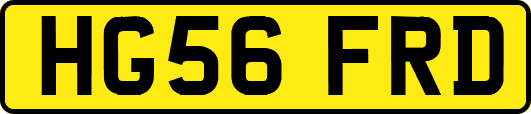 HG56 FRD